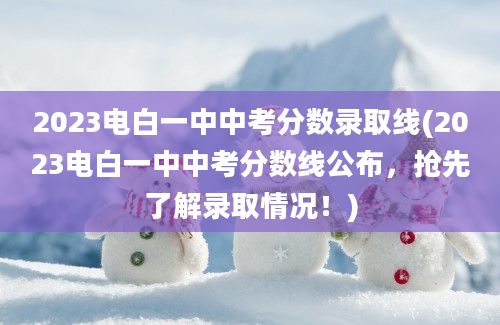 2023电白一中中考分数录取线(2023电白一中中考分数线公布，抢先了解录取情况！)